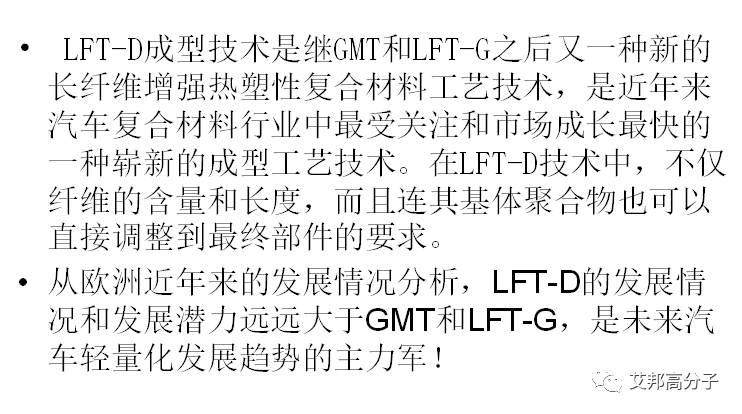 • LFT-D成型技术是继GMT和LFT-G之后又一种新的长纤维增强热塑性复合材料工艺技术，是近年来汽车复合材料行业中最受关注和市场成长最快的一种崭新的成型工艺技术。在LFT-D技术中，不仅纤维的含量和长度，而且连其基体聚合物也可以直接调整到最终部件的要求。

• 从欧洲近年来的发展情况分析，LFT-D的发展情况和发展潜力远远大于GMT和LFT-G，是未来汽车轻量化发展趋势的主力军！

艾邦高分子